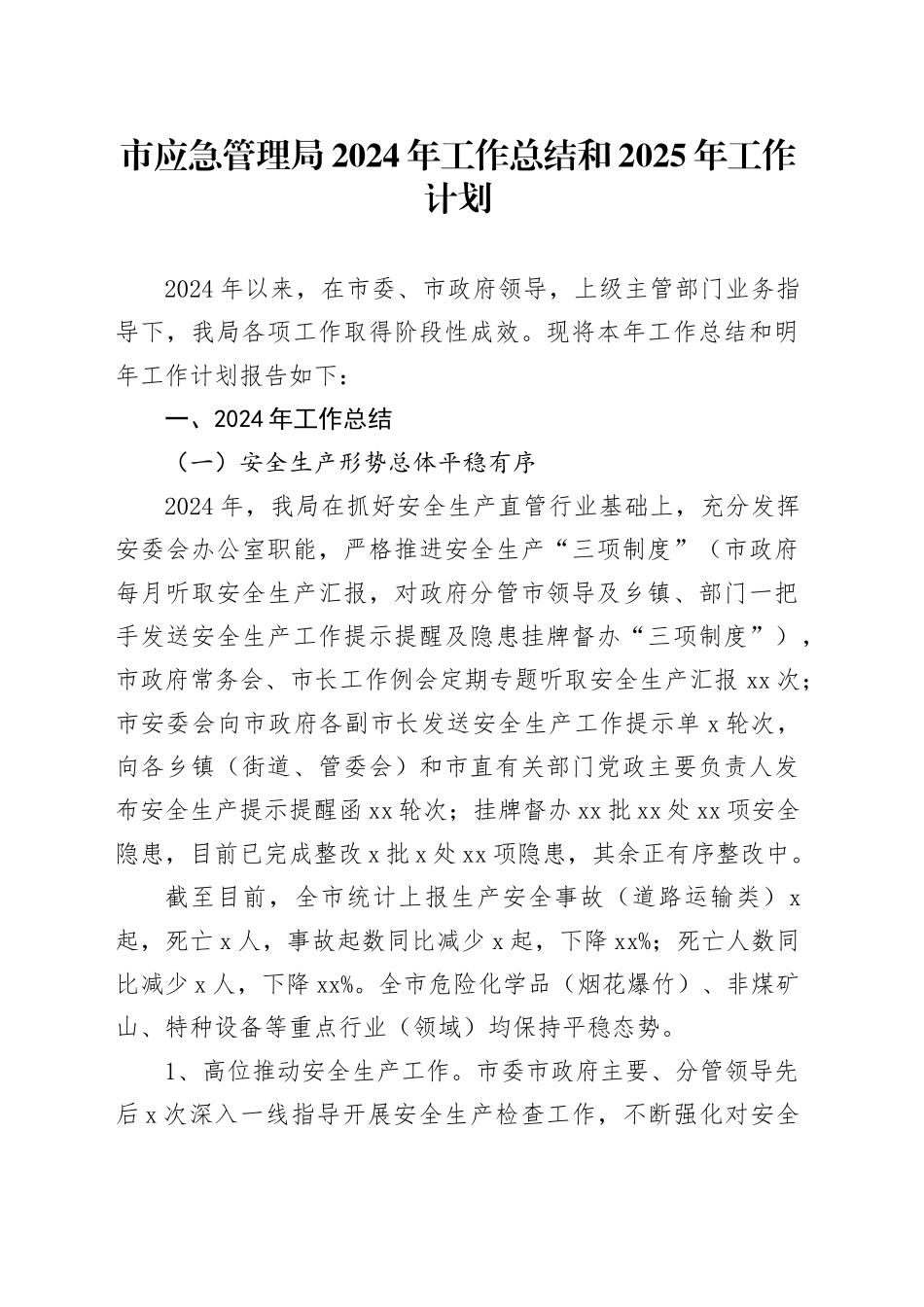 市应急管理局2024年工作总结和2025年工作计划

2024年以来，在市委、市政府领导，上级主管部门业务指导下，我局各项工作取得阶段性成效。现将本年工作总结和明年工作计划报告如下：

一、2024年工作总结

（一）安全生产形势总体平稳有序

2024年，我局在抓好安全生产直管行业基础上，充分发挥安委会办公室职能，严格推进安全生产“三项制度”（市政府每月听取安全生产汇报，对政府分管市领导及乡镇、部门一把手发送安全生产工作提示提醒及隐患挂牌督办“三项制度”），市政府常务会、市长工作例会定期专题听取安全生产汇报xx次；市安委会向市政府各副市长发送安全生产工作提示单x轮次，向各乡镇（街道、管委会）和市直有关部门党政主要负责人发布安全生产提示提醒函xx轮次；挂牌督办xx批xx处xx项安全隐患，目前已完成整改x批x处xx项隐患，其余正有序整改中。

截至目前，全市统计上报生产安全事故（道路运输类）x起，死亡x人，事故起数同比减少x起，下降xx%；死亡人数同比减少x人，下降xx%。全市危险化学品（烟花爆竹）、非煤矿山、特种设备等重点行业（领域）均保持平稳态势。

1、高位推动安全生产工作。市委市政府主要、分管领导先后x次深入一线指导开展安全生产检查工作，不断强化对安全